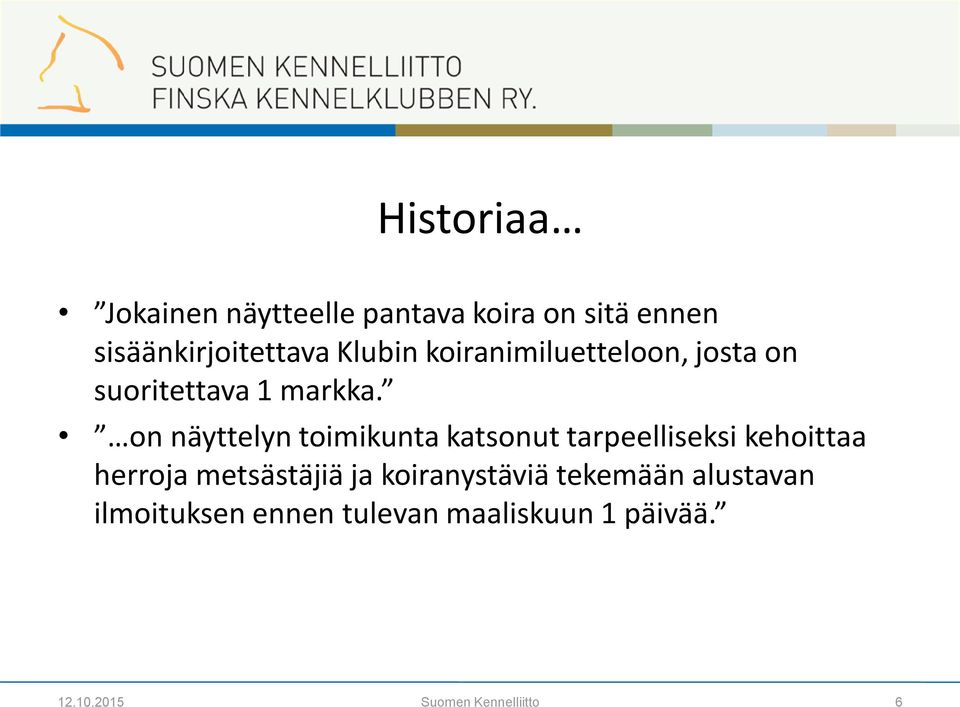 SUOMEN KENNELLIITTO
FINSKA KENNELKLUBBEN RY.

Historiaa…

• ”Jokainen näytteelle pantava koira on sitä ennen sisäänkirjoitettava Klubin koiranimiluetteloon, josta on suoritettava 1 markka.”

• ”…on näyttelyn toimikunta katsonut tarpeelliseksi kehoittaa herroja metsästäjiä ja koiranystäviä tekemään alustavan ilmoituksen ennen tulevan maaliskuun 1 päivää.”

12.10.2015 Suomen Kennelliitto 6